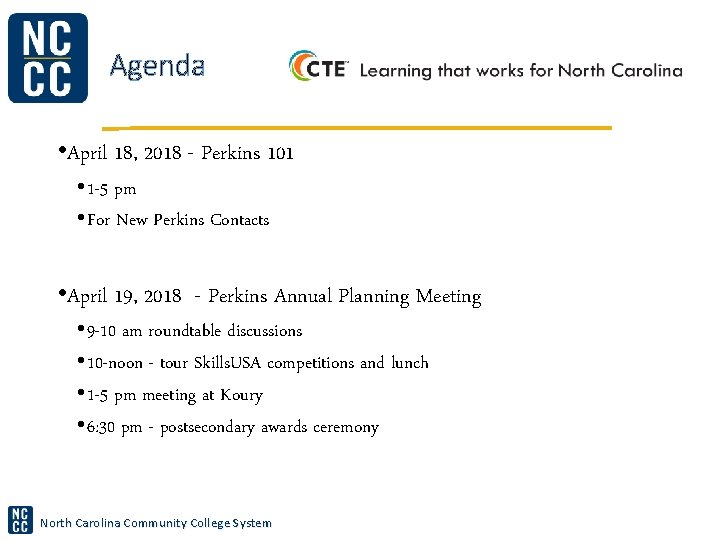 NC CC

Agenda

CTE Learning that works for North Carolina

•April 18, 2018 - Perkins 101

•1-5 pm

•For New Perkins Contacts

•April 19, 2018 - Perkins Annual Planning Meeting

•9-10 am roundtable discussions

•10-noon - tour SkillsUSA competitions and lunch

•1-5 pm meeting at Koury

•6:30 pm - postsecondary awards ceremony

NC CC North Carolina Community College System